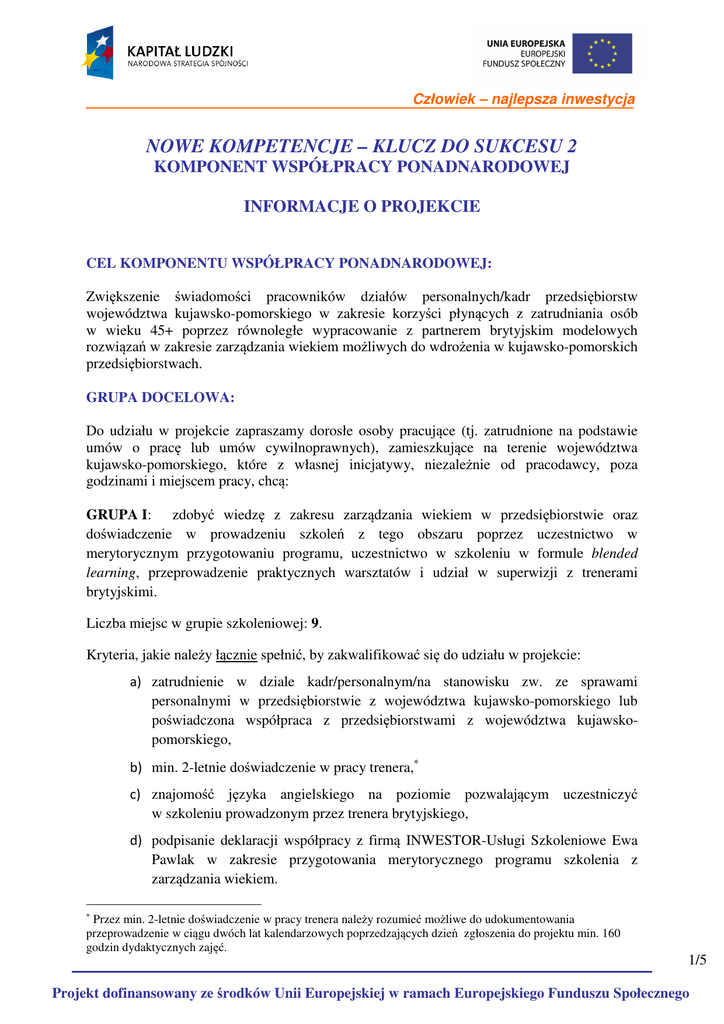 KAPITAŁ LUDZKI
NARODOWA STRATEGIA SPÓJNOŚCI

UNIA EUROPEJSKA
EUROPEJSKI
FUNDUSZ SPOŁECZNY

Człowiek – najlepsza inwestycja

NOWE KOMPETENCJE – KLUCZ DO SUKCESU 2
KOMPONENT WSPÓŁPRACY PONADNARODOWEJ

INFORMACJE O PROJEKCIE

CEL KOMPONENTU WSPÓŁPRACY PONADNARODOWEJ:

Zwiększenie świadomości pracowników działów personalnych/kadr przedsiębiorstw województwa kujawsko-pomorskiego w zakresie korzyści płynących z zatrudniania osób w wieku 45+ poprzez równoległe wypracowanie z partnerem brytyjskim modelowych rozwiązań w zakresie zarządzania wiekiem możliwych do wdrożenia w kujawsko-pomorskich przedsiębiorstwach.

GRUPA DOCELOWA:

Do udziału w projekcie zapraszamy dorosłe osoby pracujące (tj. zatrudnione na podstawie umów o pracę lub umów cywilnoprawnych), zamieszkujące na terenie województwa kujawsko-pomorskiego, które z własnej inicjatywy, niezależnie od pracodawcy, poza godzinami i miejscem pracy, chcą:

GRUPA I: zdobyć wiedzę z zakresu zarządzania wiekiem w przedsiębiorstwie oraz doświadczenie w prowadzeniu szkoleń z tego obszaru poprzez uczestnictwo w merytorycznym przygotowaniu programu, uczestnictwo w szkoleniu w formule blended learning, przeprowadzenie praktycznych warsztatów i udział w superwizji z trenerami brytyjskimi.

Liczba miejsc w grupie szkoleniowej: 9.

Kryteria, jakie należy łącznie spełnić, by zakwalifikować się do udziału w projekcie:

a) zatrudnienie w dziale kadr/personalnym/na stanowisku zw. ze sprawami personalnymi w przedsiębiorstwie z województwa kujawsko-pomorskiego lub poświadczona współpraca z przedsiębiorstwami z województwa kujawsko-pomorskiego,

b) min. 2-letnie doświadczenie w pracy trenera,*

c) znajomość języka angielskiego na poziomie pozwalającym uczestniczyć w szkoleniu prowadzonym przez trenera brytyjskiego,

d) podpisanie deklaracji współpracy z firmą INWESTOR-Usługi Szkoleniowe Ewa Pawlak w zakresie przygotowania merytorycznego programu szkolenia z zarządzania wiekiem.

* Przez min. 2-letnie doświadczenie w pracy trenera należy rozumieć możliwe do udokumentowania przeprowadzenie w ciągu dwóch lat kalendarzowych poprzedzających dzień zgłoszenia do projektu min. 160 godzin dydaktycznych zajęć.

1/5

Projekt dofinansowany ze środków Unii Europejskiej w ramach Europejskiego Funduszu Społecznego